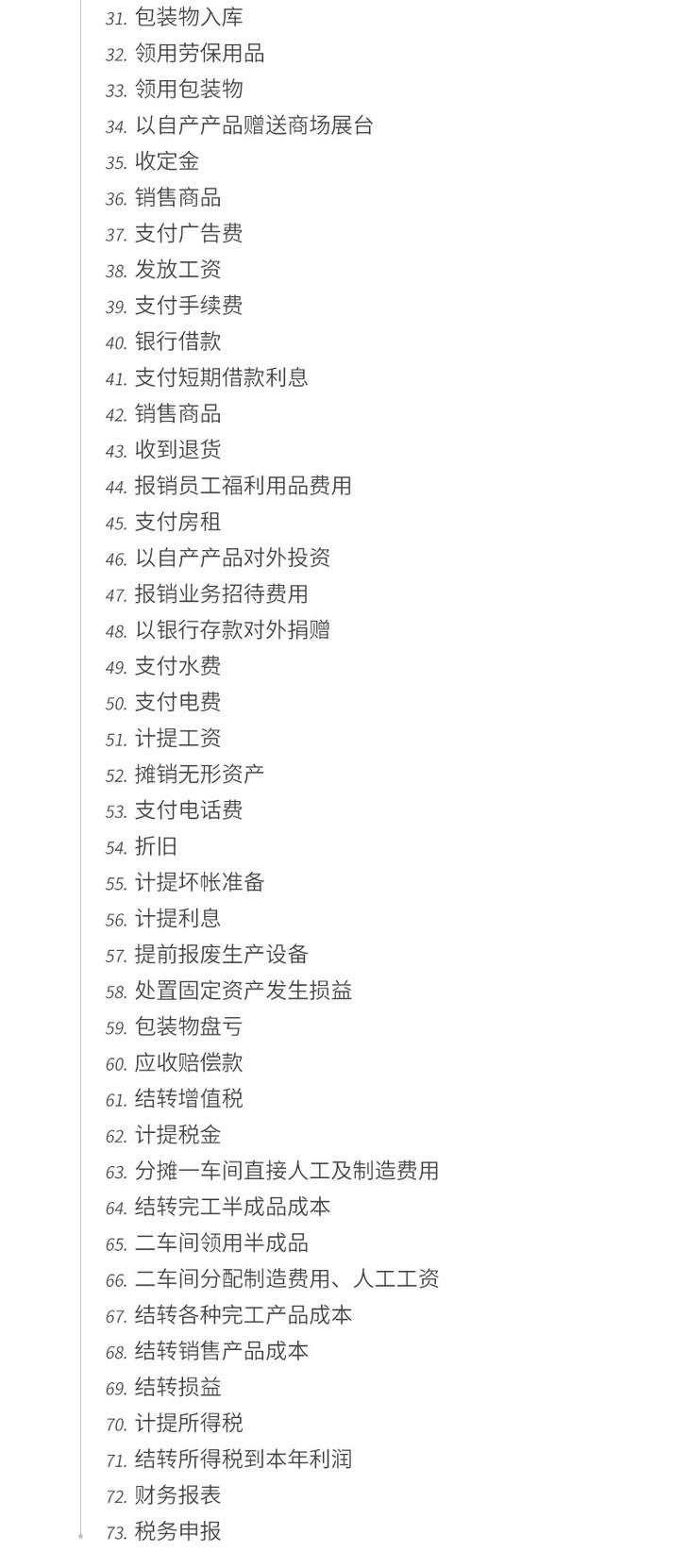 31. 包装物入库
32. 领用劳保用品
33. 领用包装物
34. 以自产产品赠送商场展台
35. 收定金
36. 销售商品
37. 支付广告费
38. 发放工资
39. 支付手续费
40. 银行借款
41. 支付短期借款利息
42. 销售商品
43. 收到退货
44. 报销员工福利用品费用
45. 支付房租
46. 以自产产品对外投资
47. 报销业务招待费用
48. 以银行存款对外捐赠
49. 支付水费
50. 支付电费
51. 计提工资
52. 摊销无形资产
53. 支付电话费
54. 折旧
55. 计提坏帐准备
56. 计提利息
57. 提前报废生产设备
58. 处置固定资产发生损益
59. 包装物盘亏
60. 应收赔偿款
61. 结转增值税
62. 计提税金
63. 分摊一车间直接人工及制造费用
64. 结转完工半成品成本
65. 二车间领用半成品
66. 二车间分配制造费用、人工工资
67. 结转各种完工产品成本
68. 结转销售产品成本
69. 结转损益
70. 计提所得税
71. 结转所得税到本年利润
72. 财务报表
73. 税务申报